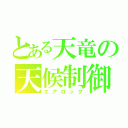 とある天竜の
天候制御
エアロック